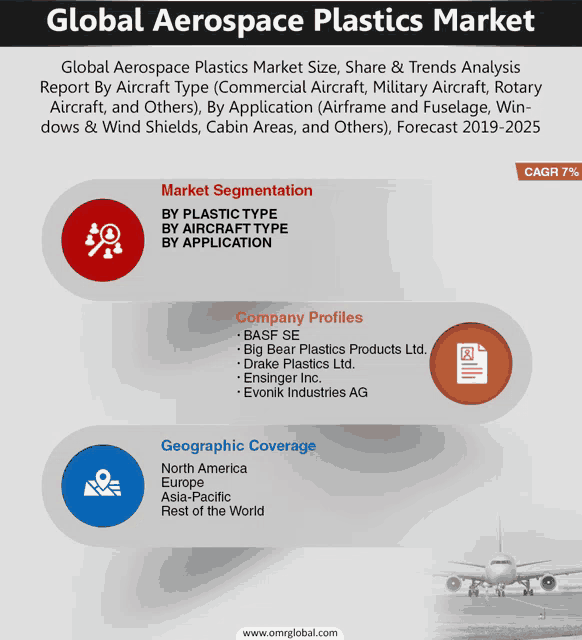 Global Aerospace Plastics Market

Global Aerospace Plastics Market Size, Share & Trends Analysis Report By Aircraft Type (Commercial Aircraft, Military Aircraft, Rotary Aircraft, and Others), By Application (Airframe and Fuselage, Windows & Wind Shields, Cabin Areas, and Others), Forecast 2019-2025

CAGR 7%

Market Segmentation
BY PLASTIC TYPE
BY AIRCRAFT TYPE
BY APPLICATION

Company Profiles
· BASF SE
· Big Bear Plastics Products Ltd.
· Drake Plastics Ltd.
· Ensinger Inc.
· Evonik Industries AG

Geographic Coverage
North America
Europe
Asia-Pacific
Rest of the World

www.omrglobal.com